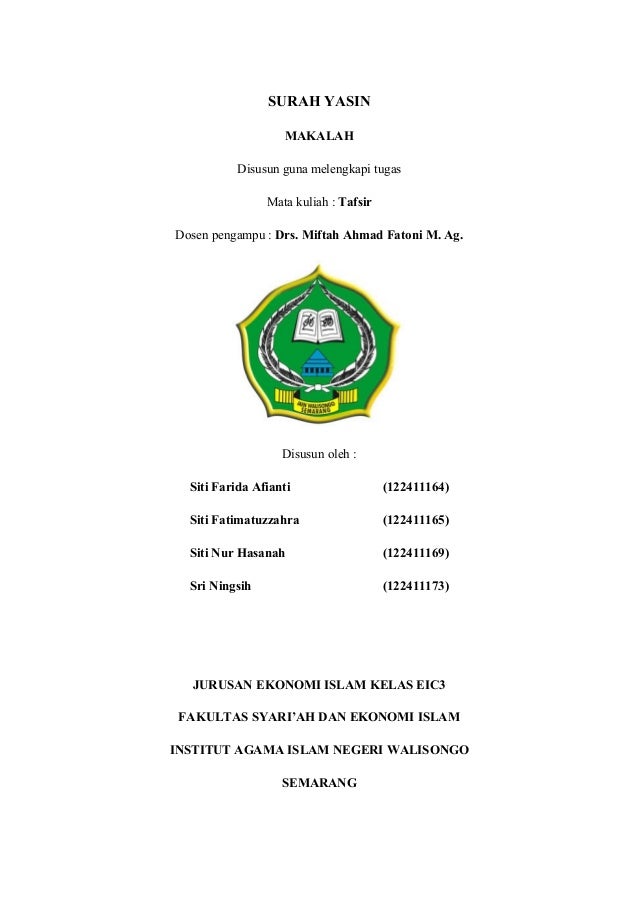 SURAH YASIN

MAKALAH

Disusun guna melengkapi tugas

Mata kuliah : Tafsir

Dosen pengampu : Drs. Miftah Ahmad Fatoni M. Ag.

IAIN WALISONGO
SEMARANG

Disusun oleh :

Siti Farida Afianti (122411164)

Siti Fatimatuzzahra (122411165)

Siti Nur Hasanah (122411169)

Sri Ningsih (122411173)

JURUSAN EKONOMI ISLAM KELAS EIC3

FAKULTAS SYARI'AH DAN EKONOMI ISLAM

INSTITUT AGAMA ISLAM NEGERI WALISONGO

SEMARANG